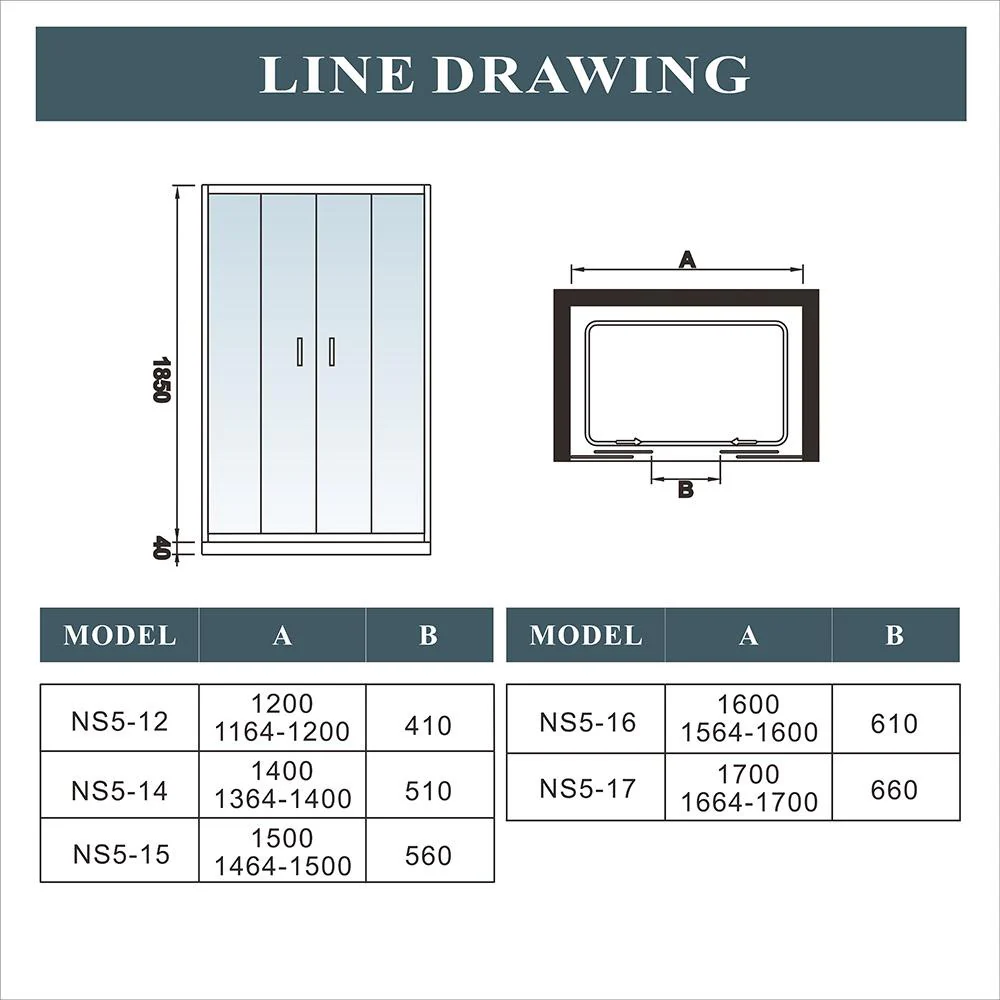 LINE DRAWING

1850

40

A

B

| MODEL | A | B |
|---|---|---|
| NS5-12 | 1200 1164-1200 | 410 |
| NS5-14 | 1400 1364-1400 | 510 |
| NS5-15 | 1500 1464-1500 | 560 |

| MODEL | A | B |
|---|---|---|
| NS5-16 | 1600 1564-1600 | 610 |
| NS5-17 | 1700 1664-1700 | 660 |